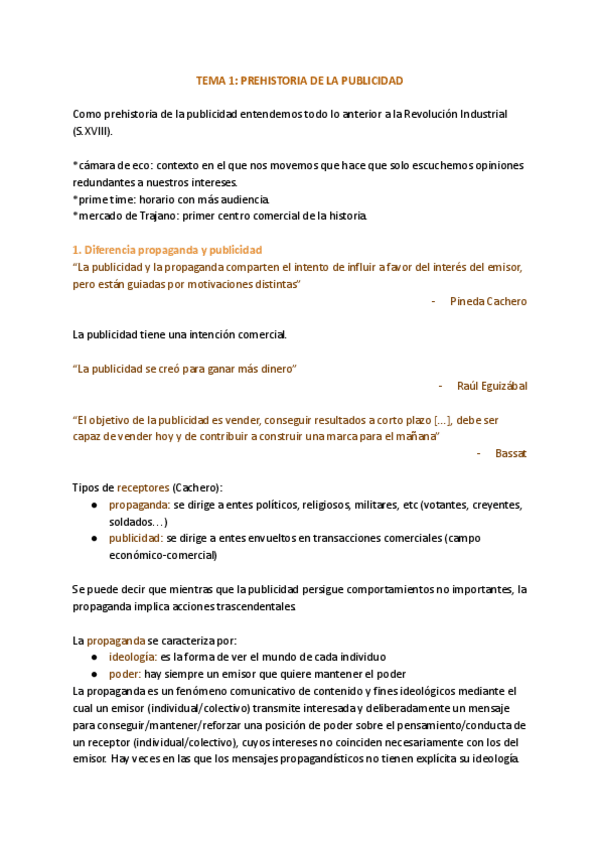 TEMA 1: PREHISTORIA DE LA PUBLICIDAD

Como prehistoria de la publicidad entendemos todo lo anterior a la Revolución Industrial (S.XVIII).

*cámara de eco: contexto en el que nos movemos que hace que solo escuchemos opiniones redundantes a nuestros intereses.
*prime time: horario con más audiencia.
*mercado de Trajano: primer centro comercial de la historia.

1. Diferencia propaganda y publicidad
"La publicidad y la propaganda comparten el intento de influir a favor del interés del emisor, pero están guiadas por motivaciones distintas"

- Pineda Cachero

La publicidad tiene una intención comercial.

"La publicidad se creó para ganar más dinero"

- Raúl Eguizábal

"El objetivo de la publicidad es vender, conseguir resultados a corto plazo [...], debe ser capaz de vender hoy y de contribuir a construir una marca para el mañana"

- Bassat

Tipos de receptores (Cachero):
● propaganda: se dirige a entes políticos, religiosos, militares, etc (votantes, creyentes, soldados…)
● publicidad: se dirige a entes envueltos en transacciones comerciales (campo económico-comercial)

Se puede decir que mientras que la publicidad persigue comportamientos no importantes, la propaganda implica acciones trascendentales.

La propaganda se caracteriza por:
● ideología: es la forma de ver el mundo de cada individuo
● poder: hay siempre un emisor que quiere mantener el poder
La propaganda es un fenómeno comunicativo de contenido y fines ideológicos mediante el cual un emisor (individual/colectivo) transmite interesada y deliberadamente un mensaje para conseguir/mantener/reforzar una posición de poder sobre el pensamiento/conducta de un receptor (individual/colectivo), cuyos intereses no coinciden necesariamente con los del emisor. Hay veces en las que los mensajes propagandísticos no tienen explícita su ideología.